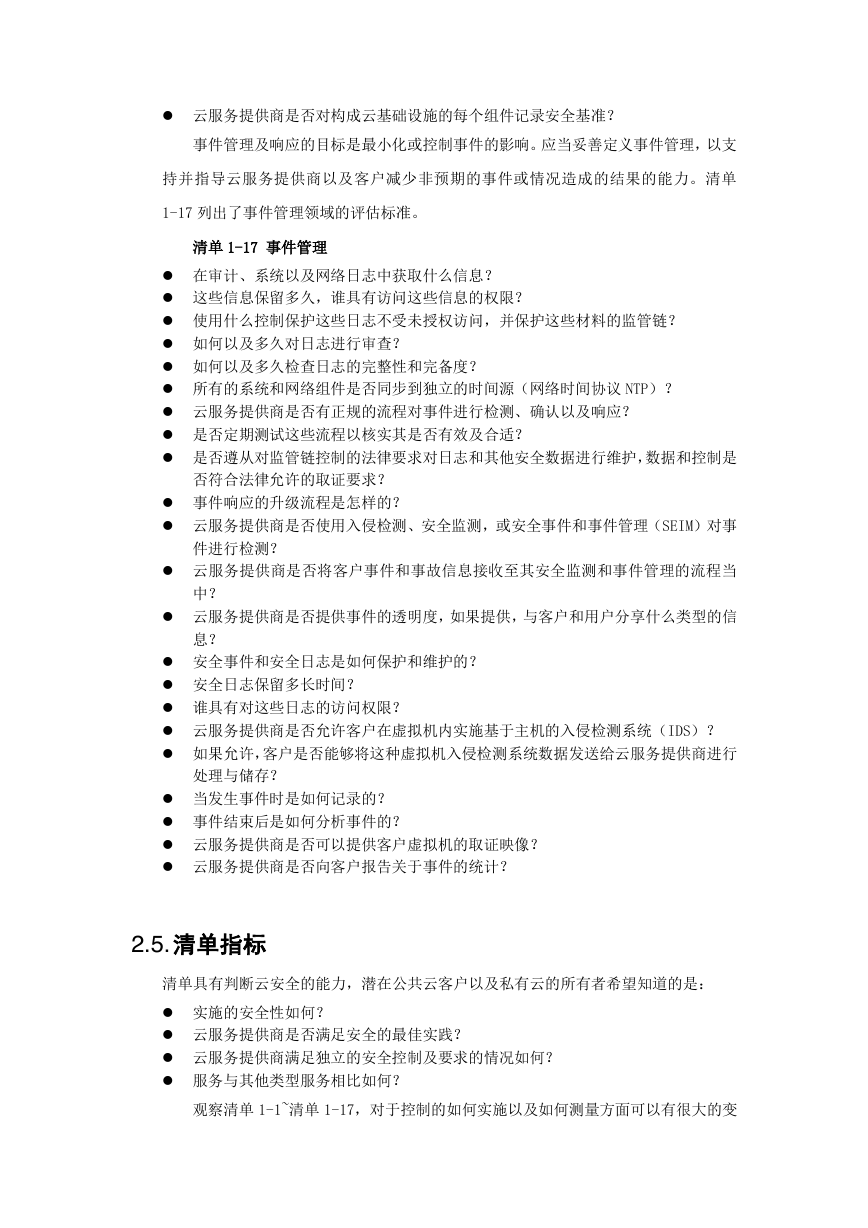 ● 云服务提供商是否对构成云基础设施的每个组件记录安全基准？

事件管理及响应的目标是最小化或控制事件的影响。应当妥善定义事件管理，以支持并指导云服务提供商以及客户减少非预期的事件或情况造成的结果的能力。清单 1-17 列出了事件管理领域的评估标准。

清单 1-17 事件管理

● 在审计、系统以及网络日志中获取什么信息？
● 这些信息保留多久，谁具有访问这些信息的权限？
● 使用什么控制保护这些日志不受未授权访问，并保护这些材料的监管链？
● 如何以及多久对日志进行审查？
● 如何以及多久检查日志的完整性和完备度？
● 所有的系统和网络组件是否同步到独立的时间源（网络时间协议 NTP）？
● 云服务提供商是否有正规的流程对事件进行检测、确认以及响应？
● 是否定期测试这些流程以核实其是否有效及合适？
● 是否遵从对监管链控制的法律要求对日志和其他安全数据进行维护，数据和控制是否符合法律允许的取证要求？
● 事件响应的升级流程是怎样的？
● 云服务提供商是否使用入侵检测、安全监测，或安全事件和事件管理（SEIM）对事件进行检测？
● 云服务提供商是否将客户事件和事故信息接收至其安全监测和事件管理的流程当中？
● 云服务提供商是否提供事件的透明度，如果提供，与客户和用户分享什么类型的信息？
● 安全事件和安全日志是如何保护和维护的？
● 安全日志保留多长时间？
● 谁具有对这些日志的访问权限？
● 云服务提供商是否允许客户在虚拟机内实施基于主机的入侵检测系统（IDS）？
● 如果允许，客户是否能够将这种虚拟机入侵检测系统数据发送给云服务提供商进行处理与储存？
● 当发生事件时是如何记录的？
● 事件结束后是如何分析事件的？
● 云服务提供商是否可以提供客户虚拟机的取证映像？
● 云服务提供商是否向客户报告关于事件的统计？

2.5.清单指标

清单具有判断云安全的能力，潜在公共云客户以及私有云的所有者希望知道的是：

● 实施的安全性如何？
● 云服务提供商是否满足安全的最佳实践？
● 云服务提供商满足独立的安全控制及要求的情况如何？
● 服务与其他类型服务相比如何？

观察清单 1-1~清单 1-17，对于控制的如何实施以及如何测量方面可以有很大的变